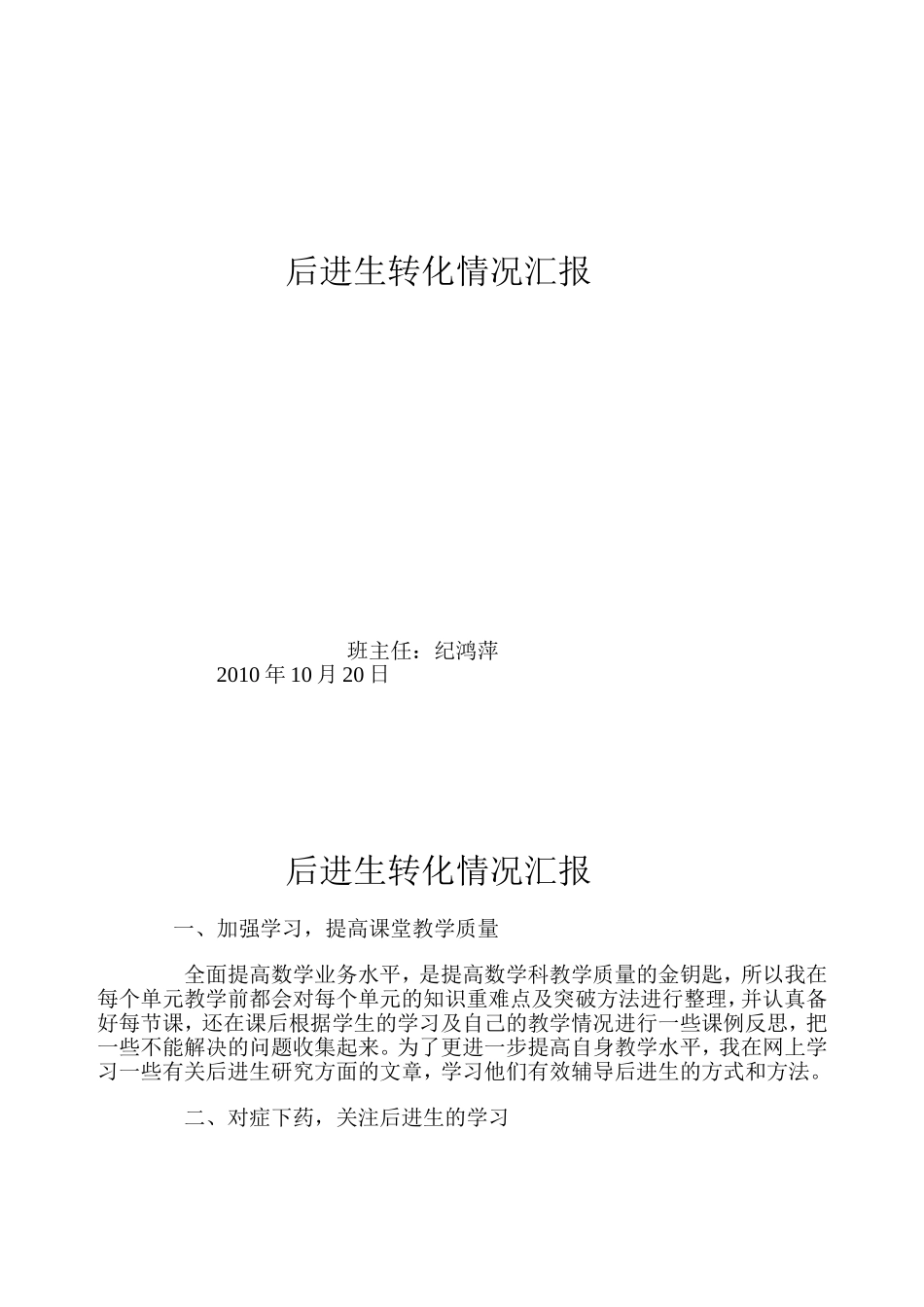 后进生转化情况汇报

班主任：纪鸿萍
2010 年 10 月 20 日

后进生转化情况汇报

一、加强学习，提高课堂教学质量

全面提高数学业务水平，是提高数学科教学质量的金钥匙，所以我在每个单元教学前都会对每个单元的知识重难点及突破方法进行整理，并认真备好每节课，还在课后根据学生的学习及自己的教学情况进行一些课例反思，把一些不能解决的问题收集起来。为了更进一步提高自身教学水平，我在网上学习一些有关后进生研究方面的文章，学习他们有效辅导后进生的方式和方法。

二、对症下药，关注后进生的学习